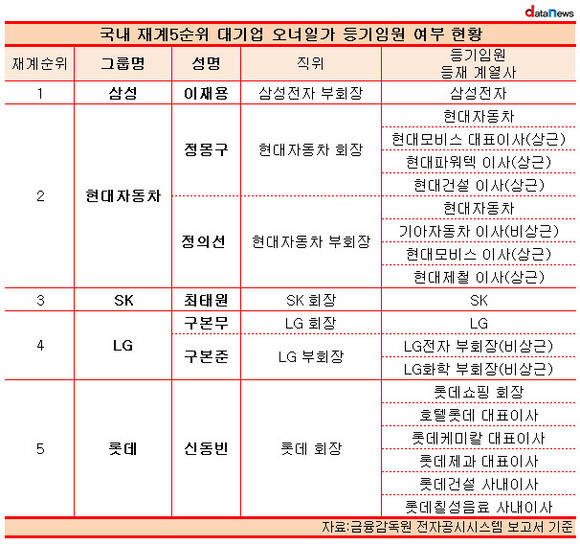 dataNews

국내 재계5순위 대기업 오너일가 등기임원 여부 현황

| 재계순위 | 그룹명 | 성명 | 직위 | 등기임원 등재 계열사 |
|---|---|---|---|---|
| 1 | 삼성 | 이재용 | 삼성전자 부회장 | 삼성전자 |
| 2 | 현대자동차 | 정몽구 | 현대자동차 회장 | 현대자동차 |
| | | | | 현대모비스 대표이사(상근) |
| | | | | 현대파워텍 이사(상근) |
| | | | | 현대건설 이사(상근) |
| | | 정의선 | 현대자동차 부회장 | 현대자동차 |
| | | | | 기아자동차 이사(비상근) |
| | | | | 현대모비스 이사(상근) |
| | | | | 현대제철 이사(상근) |
| 3 | SK | 최태원 | SK 회장 | SK |
| 4 | LG | 구본무 | LG 회장 | LG |
| | | 구본준 | LG 부회장 | LG전자 부회장(비상근) |
| | | | | LG화학 부회장(비상근) |
| 5 | 롯데 | 신동빈 | 롯데 회장 | 롯데쇼핑 회장 |
| | | | | 호텔롯데 대표이사 |
| | | | | 롯데케미칼 대표이사 |
| | | | | 롯데제과 대표이사 |
| | | | | 롯데건설 사내이사 |
| | | | | 롯데칠성음료 사내이사 |

자료:금융감독원 전자공시시스템 보고서 기준